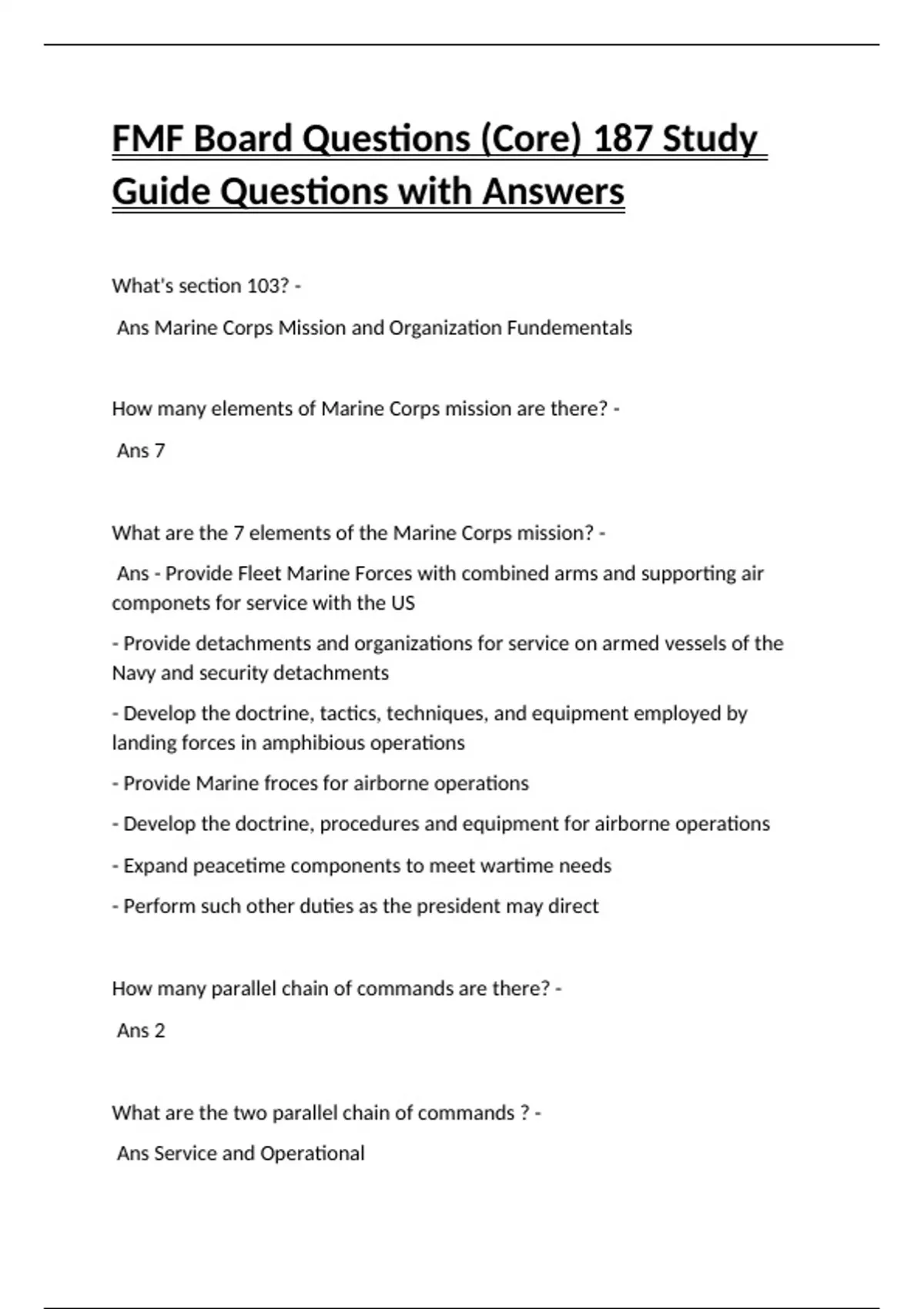 FMF Board Questions (Core) 187 Study Guide Questions with Answers

What's section 103? -

Ans Marine Corps Mission and Organization Fundementals

How many elements of Marine Corps mission are there? -

Ans 7

What are the 7 elements of the Marine Corps mission? -

Ans - Provide Fleet Marine Forces with combined arms and supporting air componets for service with the US

- Provide detachments and organizations for service on armed vessels of the Navy and security detachments

- Develop the doctrine, tactics, techniques, and equipment employed by landing forces in amphibious operations

- Provide Marine froces for airborne operations

- Develop the doctrine, procedures and equipment for airborne operations

- Expand peacetime components to meet wartime needs

- Perform such other duties as the president may direct

How many parallel chain of commands are there? -

Ans 2

What are the two parallel chain of commands ? -

Ans Service and Operational